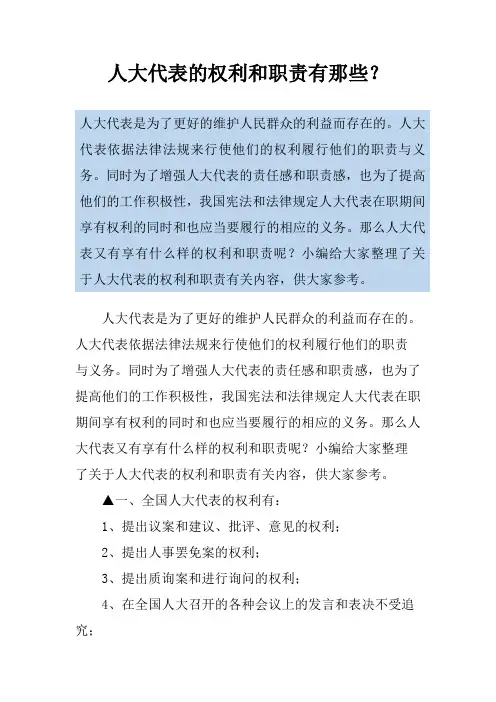 人大代表的权利和职责有那些？

人大代表是为了更好的维护人民群众的利益而存在的。人大代表依据法律法规来行使他们的权利履行他们的职责与义务。同时为了增强人大代表的责任感和职责感，也为了提高他们的工作积极性，我国宪法和法律规定人大代表在职期间享有权利的同时和也应当要履行的相应的义务。那么人大代表又有享有什么样的权利和职责呢？小编给大家整理了关于人大代表的权利和职责有关内容，供大家参考。

人大代表是为了更好的维护人民群众的利益而存在的。人大代表依据法律法规来行使他们的权利履行他们的职责与义务。同时为了增强人大代表的责任感和职责感，也为了提高他们的工作积极性，我国宪法和法律规定人大代表在职期间享有权利的同时和也应当要履行的相应的义务。那么人大代表又有享有什么样的权利和职责呢？小编给大家整理了关于人大代表的权利和职责有关内容，供大家参考。

▲一、全国人大代表的权利有：

1、提出议案和建议、批评、意见的权利；

2、提出人事罢免案的权利；

3、提出质询案和进行询问的权利；

4、在全国人大召开的各种会议上的发言和表决不受追究；